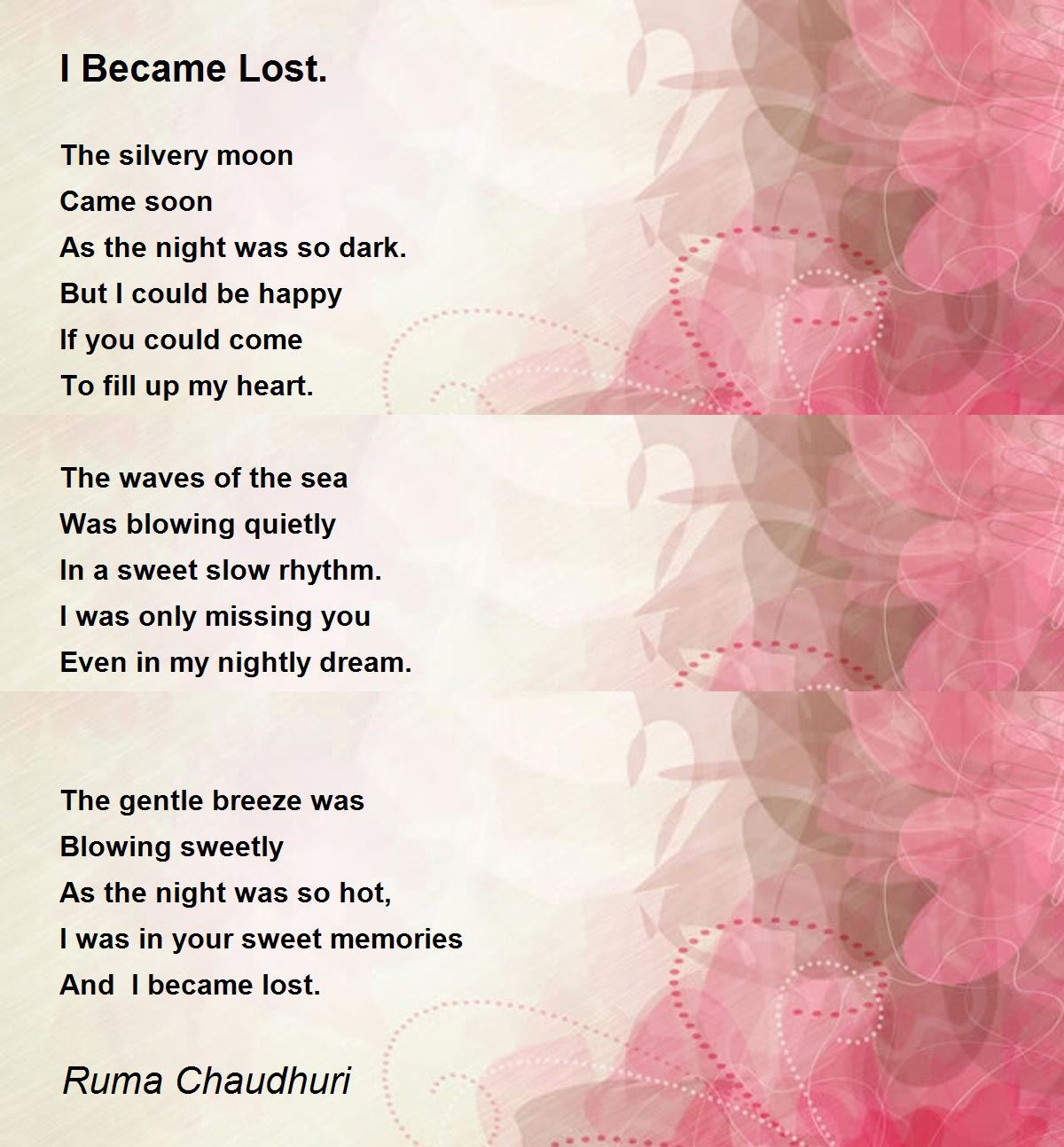 I Became Lost.

The silvery moon
Came soon
As the night was so dark.
But I could be happy
If you could come
To fill up my heart.

The waves of the sea
Was blowing quietly
In a sweet slow rhythm.
I was only missing you
Even in my nightly dream.

The gentle breeze was
Blowing sweetly
As the night was so hot,
I was in your sweet memories
And  I became lost.

Ruma Chaudhuri